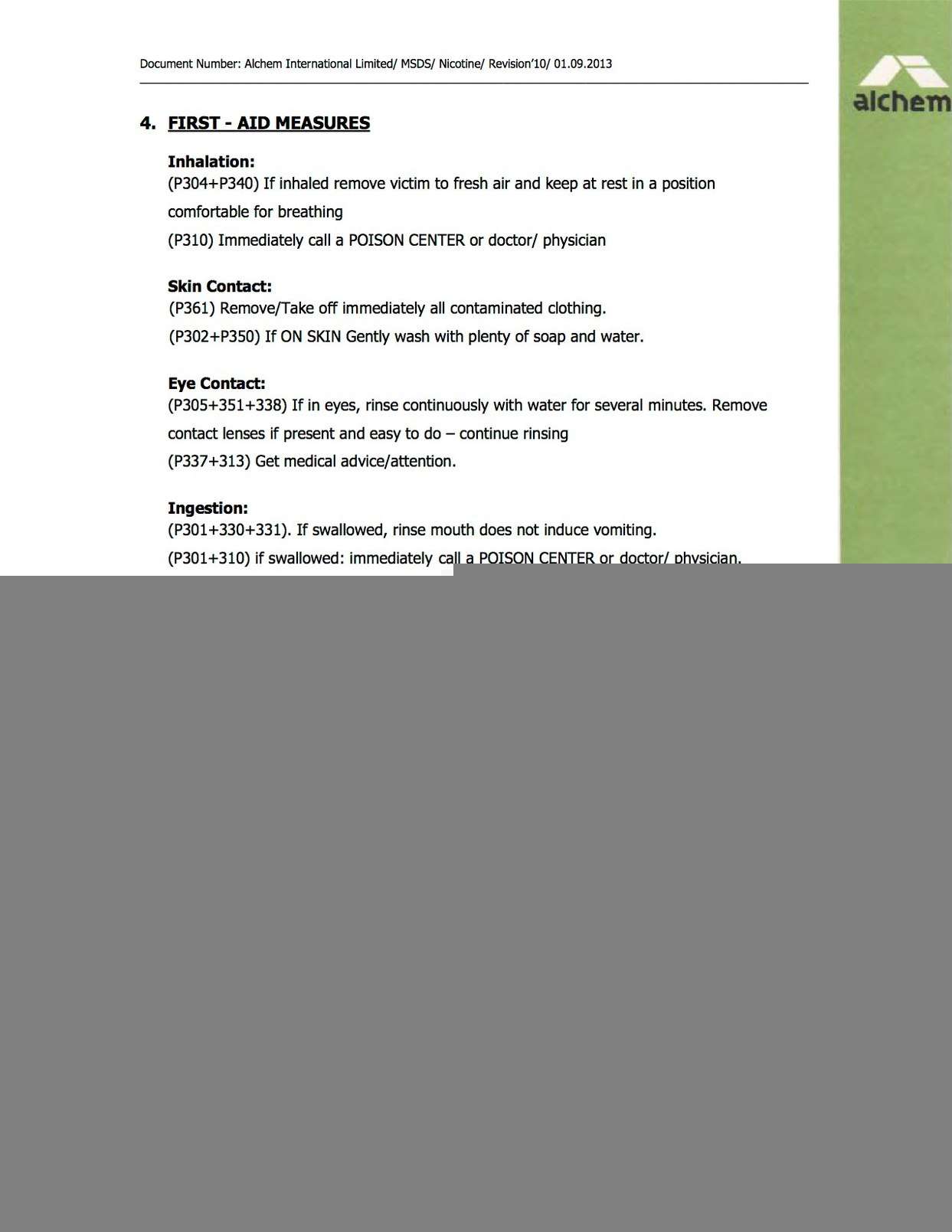 Document Number: Alchem International Limited/ MSDS/ Nicotine/ Revision'10/ 01.09.2013

alchem

4. FIRST - AID MEASURES

Inhalation:
(P304+P340) If inhaled remove victim to fresh air and keep at rest in a position comfortable for breathing
(P310) Immediately call a POISON CENTER or doctor/ physician

Skin Contact:
(P361) Remove/Take off immediately all contaminated clothing.
(P302+P350) If ON SKIN Gently wash with plenty of soap and water.

Eye Contact:
(P305+351+338) If in eyes, rinse continuously with water for several minutes. Remove contact lenses if present and easy to do – continue rinsing
(P337+313) Get medical advice/attention.

Ingestion:
(P301+330+331). If swallowed, rinse mouth does not induce vomiting.
(P301+310) if swallowed: immediately call a POISON CENTER or doctor/ physician.